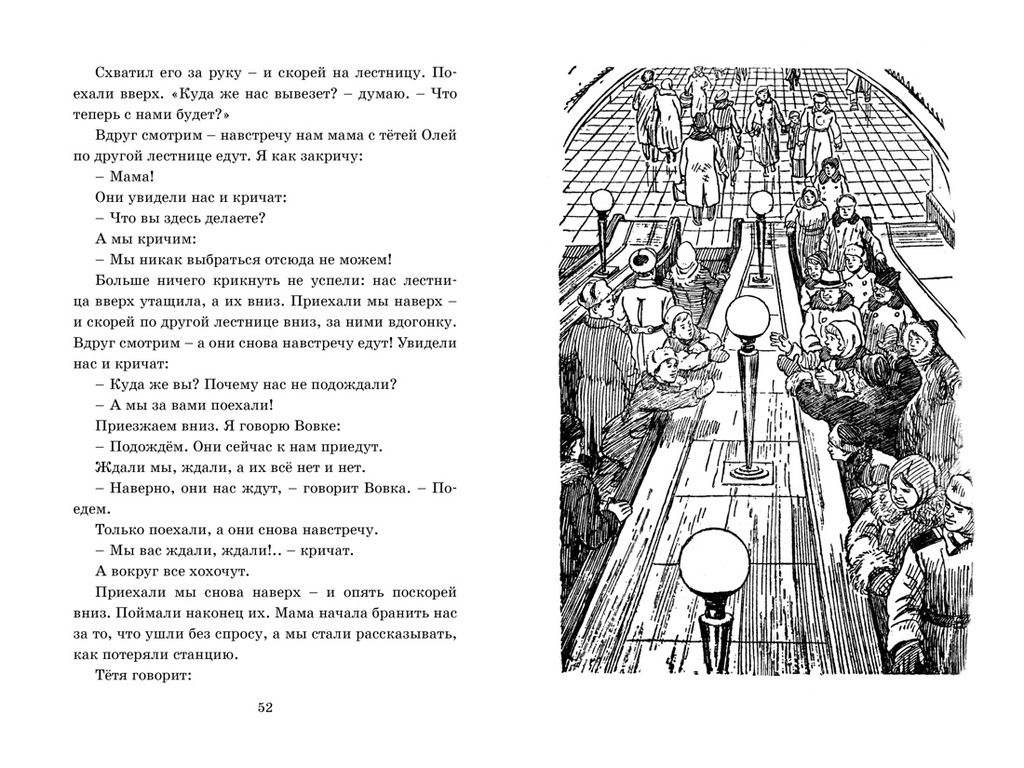 Схватил его за руку – и скорей на лестницу. Поехали вверх. «Куда же нас вывезет? – думаю. – Что теперь с нами будет?»

Вдруг смотрим – навстречу нам мама с тётей Олей по другой лестнице едут. Я как закричу:

– Мама!

Они увидели нас и кричат:

– Что вы здесь делаете?

А мы кричим:

– Мы никак выбраться отсюда не можем!

Больше ничего крикнуть не успели: нас лестница вверх утащила, а их вниз. Приехали мы наверх – и скорей по другой лестнице вниз, за ними вдогонку. Вдруг смотрим – а они снова навстречу едут! Увидели нас и кричат:

– Куда же вы? Почему нас не подождали?

– А мы за вами поехали!

Приезжаем вниз. Я говорю Вовке:

– Подождём. Они сейчас к нам приедут.

Ждали мы, ждали, а их всё нет и нет.

– Наверно, они нас ждут, – говорит Вовка. – Поедем.

Только поехали, а они снова навстречу.

– Мы вас ждали, ждали!.. – кричат.

А вокруг все хохочут.

Приехали мы снова наверх – и опять поскорей вниз. Поймали наконец их. Мама начала бранить нас за то, что ушли без спросу, а мы стали рассказывать, как потеряли станцию.

Тётя говорит:

52